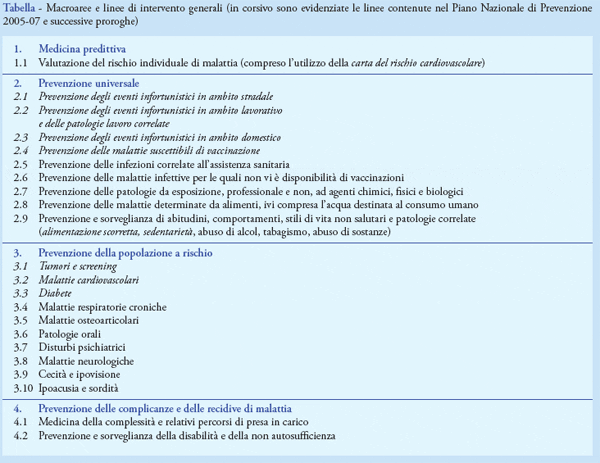 Tabella - Macroaree e linee di intervento generali (in corsivo sono evidenziate le linee contenute nel Piano Nazionale di Prevenzione 2005-07 e successive proroghe)

1. Medicina predittiva
1.1 Valutazione del rischio individuale di malattia (compreso l'utilizzo della carta del rischio cardiovascolare)

2. Prevenzione universale
2.1 Prevenzione degli eventi infortunistici in ambito stradale
2.2 Prevenzione degli eventi infortunistici in ambito lavorativo e delle patologie lavoro correlate
2.3 Prevenzione degli eventi infortunistici in ambito domestico
2.4 Prevenzione delle malattie suscettibili di vaccinazione
2.5 Prevenzione delle infezioni correlate all'assistenza sanitaria
2.6 Prevenzione delle malattie infettive per le quali non vi è disponibilità di vaccinazioni
2.7 Prevenzione delle patologie da esposizione, professionale e non, ad agenti chimici, fisici e biologici
2.8 Prevenzione delle malattie determinate da alimenti, ivi compresa l'acqua destinata al consumo umano
2.9 Prevenzione e sorveglianza di abitudini, comportamenti, stili di vita non salutari e patologie correlate (alimentazione scorretta, sedentarietà, abuso di alcol, tabagismo, abuso di sostanze)

3. Prevenzione della popolazione a rischio
3.1 Tumori e screening
3.2 Malattie cardiovascolari
3.3 Diabete
3.4 Malattie respiratorie croniche
3.5 Malattie osteoarticolari
3.6 Patologie orali
3.7 Disturbi psichiatrici
3.8 Malattie neurologiche
3.9 Cecità e ipovisione
3.10 Ipoacusia e sordità

4. Prevenzione delle complicanze e delle recidive di malattia
4.1 Medicina della complessità e relativi percorsi di presa in carico
4.2 Prevenzione e sorveglianza della disabilità e della non autosufficienza